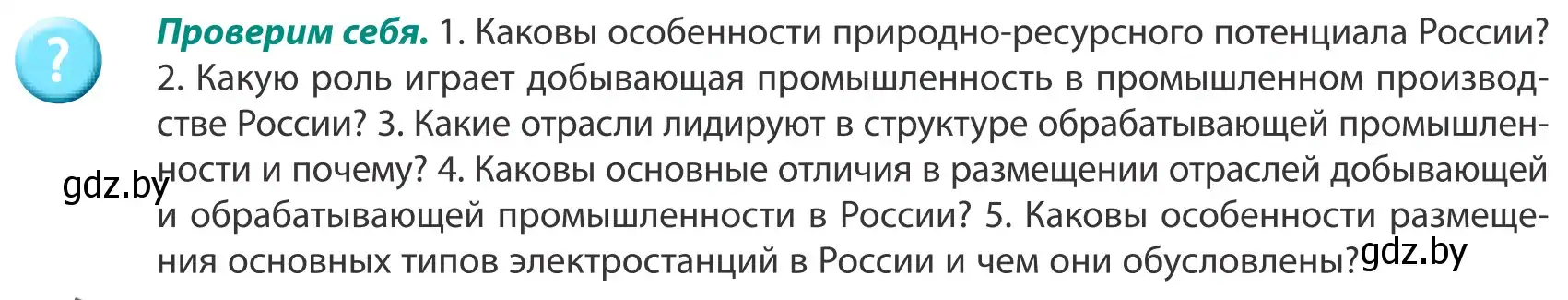 ?

Проверим себя. 1. Каковы особенности природно-ресурсного потенциала России? 2. Какую роль играет добывающая промышленность в промышленном производстве России? 3. Какие отрасли лидируют в структуре обрабатывающей промышленности и почему? 4. Каковы основные отличия в размещении отраслей добывающей и обрабатывающей промышленности в России? 5. Каковы особенности размещения основных типов электростанций в России и чем они обусловлены?

gdz.by

gdz.by